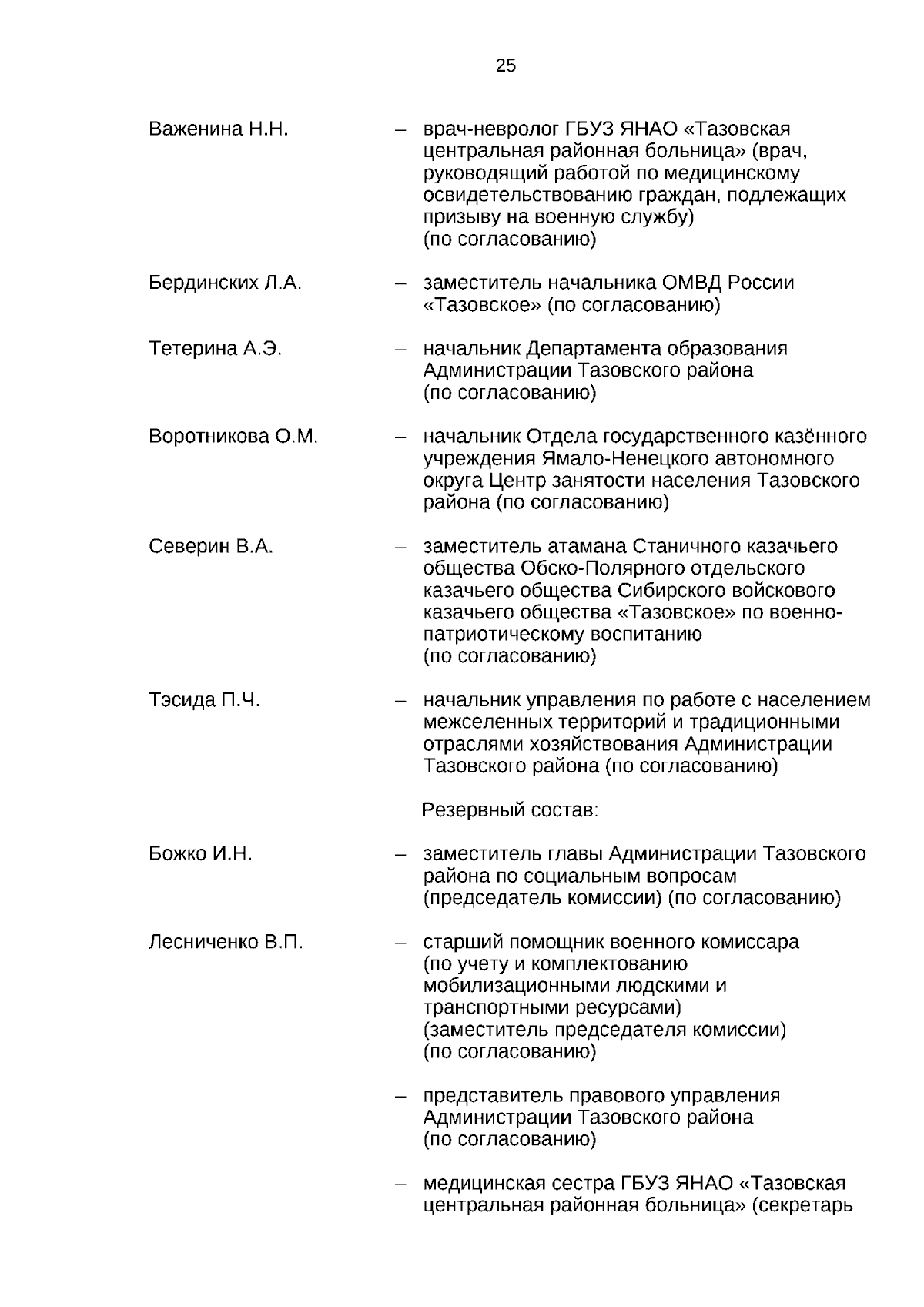 25

Важенина Н.Н. – врач-невролог ГБУЗ ЯНАО «Тазовская центральная районная больница» (врач, руководящий работой по медицинскому освидетельствованию граждан, подлежащих призыву на военную службу) (по согласованию)

Бердинских Л.А. – заместитель начальника ОМВД России «Тазовское» (по согласованию)

Тетерина А.Э. – начальник Департамента образования Администрации Тазовского района (по согласованию)

Воротникова О.М. – начальник Отдела государственного казённого учреждения Ямало-Ненецкого автономного округа Центр занятости населения Тазовского района (по согласованию)

Северин В.А. – заместитель атамана Станичного казачьего общества Обско-Полярного отдельского казачьего общества Сибирского войскового казачьего общества «Тазовское» по военно-патриотическому воспитанию (по согласованию)

Тэсида П.Ч. – начальник управления по работе с населением межселенных территорий и традиционными отраслями хозяйствования Администрации Тазовского района (по согласованию)

Резервный состав:

Божко И.Н. – заместитель главы Администрации Тазовского района по социальным вопросам (председатель комиссии) (по согласованию)

Лесниченко В.П. – старший помощник военного комиссара (по учету и комплектованию мобилизационными людскими и транспортными ресурсами) (заместитель председателя комиссии) (по согласованию)

– представитель правового управления Администрации Тазовского района (по согласованию)

– медицинская сестра ГБУЗ ЯНАО «Тазовская центральная районная больница» (секретарь